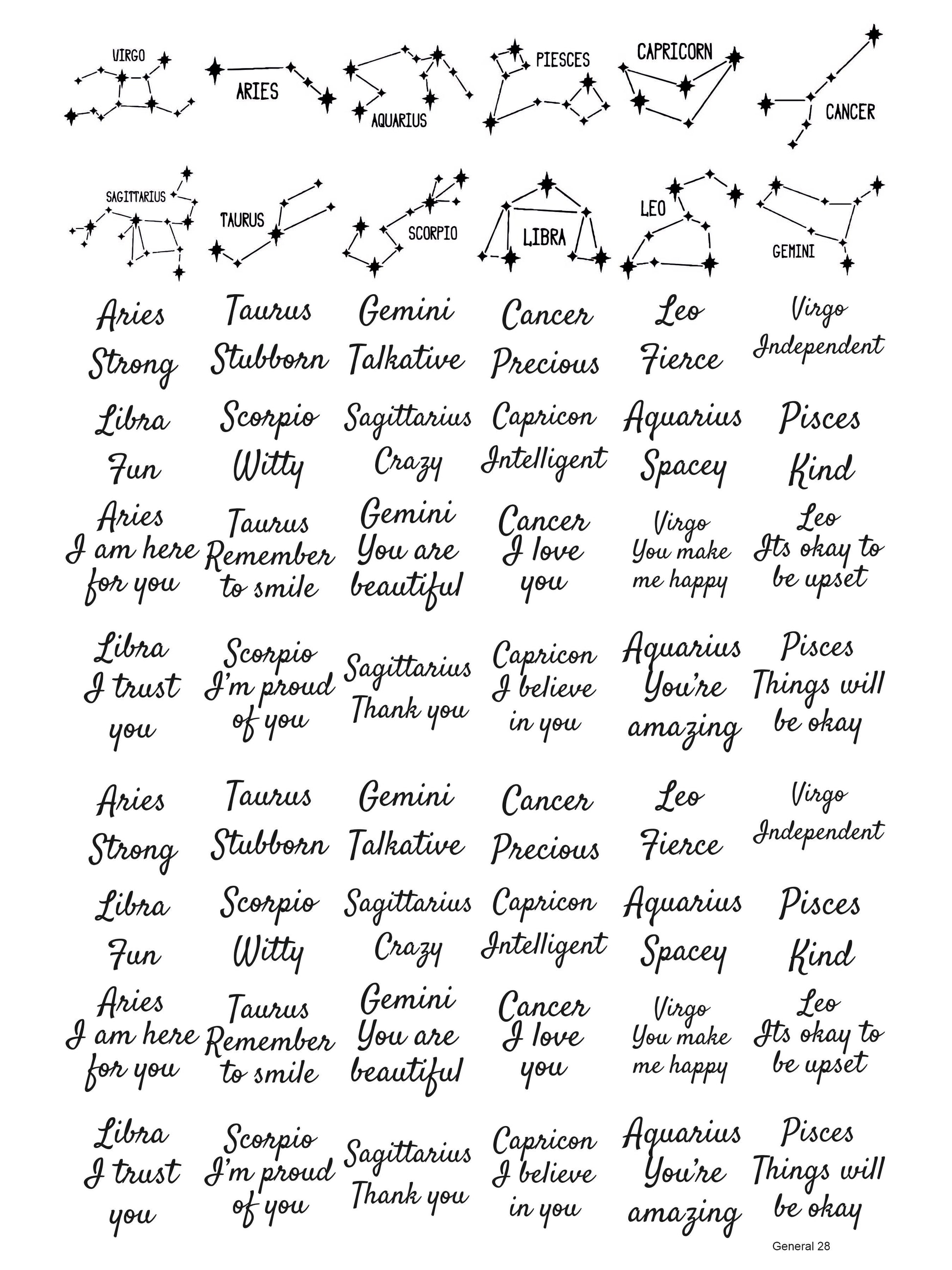 VIRGO ARIES AQUARIUS PIESCES CAPRICORN CANCER

SAGITTARIUS TAURUS SCORPIO LIBRA LEO GEMINI

Aries Strong
Taurus Stubborn
Gemini Talkative
Cancer Precious
Leo Fierce
Virgo Independent

Libra Fun
Scorpio Witty
Sagittarius Crazy
Capricon Intelligent
Aquarius Spacey
Pisces Kind

Aries I am here for you
Taurus Remember to smile
Gemini You are beautiful
Cancer I love you
Virgo You make me happy
Leo Its okay to be upset

Libra I trust you
Scorpio I'm proud of you
Sagittarius Thank you
Capricon I believe in you
Aquarius You're amazing
Pisces Things will be okay

Aries Strong
Taurus Stubborn
Gemini Talkative
Cancer Precious
Leo Fierce
Virgo Independent

Libra Fun
Scorpio Witty
Sagittarius Crazy
Capricon Intelligent
Aquarius Spacey
Pisces Kind

Aries I am here for you
Taurus Remember to smile
Gemini You are beautiful
Cancer I love you
Virgo You make me happy
Leo Its okay to be upset

Libra I trust you
Scorpio I'm proud of you
Sagittarius Thank you
Capricon I believe in you
Aquarius You're amazing
Pisces Things will be okay

General 28